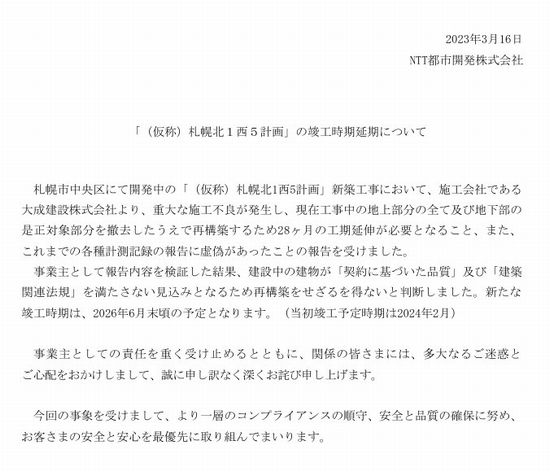 2023年3月16日
NTT都市開発株式会社

「（仮称）札幌北１西５計画」の竣工時期延期について

札幌市中央区にて開発中の「（仮称）札幌北1西5計画」新築工事において、施工会社である大成建設株式会社より、重大な施工不良が発生し、現在工事中の地上部分の全て及び地下部の是正対象部分を撤去したうえで再構築するため28ヶ月の工期延伸が必要となること、また、これまでの各種計測記録の報告に虚偽があったことの報告を受けました。
事業主として報告内容を検証した結果、建設中の建物が「契約に基づいた品質」及び「建築関連法規」を満たさない見込みとなるため再構築をせざるを得ないと判断しました。新たな竣工時期は、2026年6月末頃の予定となります。（当初竣工予定時期は2024年2月）

事業主としての責任を重く受け止めるとともに、関係の皆さまには、多大なるご迷惑とご心配をおかけしまして、誠に申し訳なく深くお詫び申し上げます。

今回の事象を受けまして、より一層のコンプライアンスの順守、安全と品質の確保に努め、お客さまの安全と安心を最優先に取り組んでまいります。